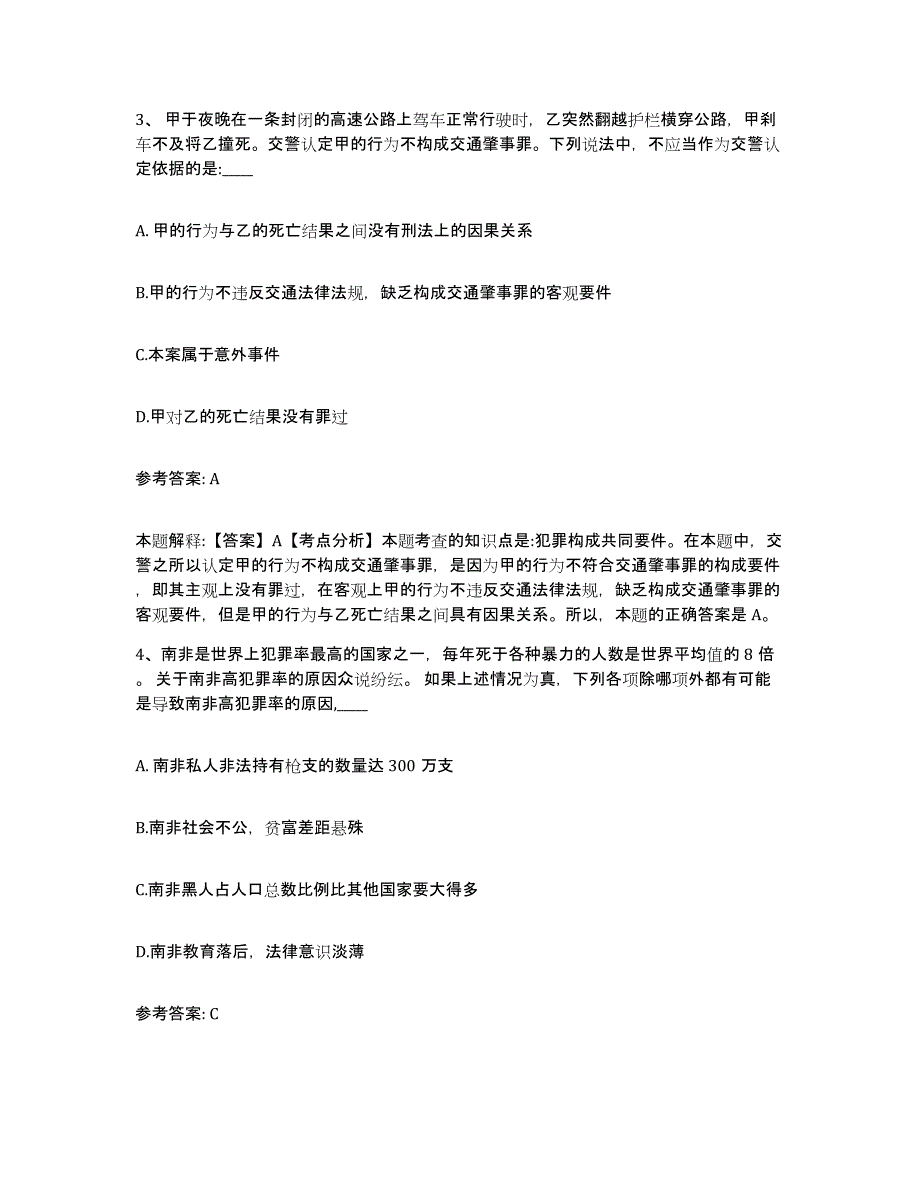 3、甲于夜晚在一条封闭的高速公路上驾车正常行驶时，乙突然翻越护栏横穿公路，甲刹车不及将乙撞死。交警认定甲的行为不构成交通肇事罪。下列说法中，不应当作为交警认定依据的是:____

A. 甲的行为与乙的死亡结果之间没有刑法上的因果关系

B.甲的行为不违反交通法律法规，缺乏构成交通肇事罪的客观要件

C.本案属于意外事件

D.甲对乙的死亡结果没有罪过

参考答案: A

本题解释:【答案】A【考点分析】本题考查的知识点是:犯罪构成共同要件。在本题中，交警之所以认定甲的行为不构成交通肇事罪，是因为甲的行为不符合交通肇事罪的构成要件，即其主观上没有罪过，在客观上甲的行为不违反交通法律法规，缺乏构成交通肇事罪的客观要件，但是甲的行为与乙死亡结果之间具有因果关系。所以，本题的正确答案是 A。

4、南非是世界上犯罪率最高的国家之一，每年死于各种暴力的人数是世界平均值的 8 倍。关于南非高犯罪率的原因众说纷纭。如果上述情况为真，下列各项除哪项外都有可能是导致南非高犯罪率的原因,____

A. 南非私人非法持有枪支的数量达 300 万支

B.南非社会不公，贫富差距悬殊

C.南非黑人占人口总数比例比其他国家要大得多

D.南非教育落后，法律意识淡薄

参考答案: C